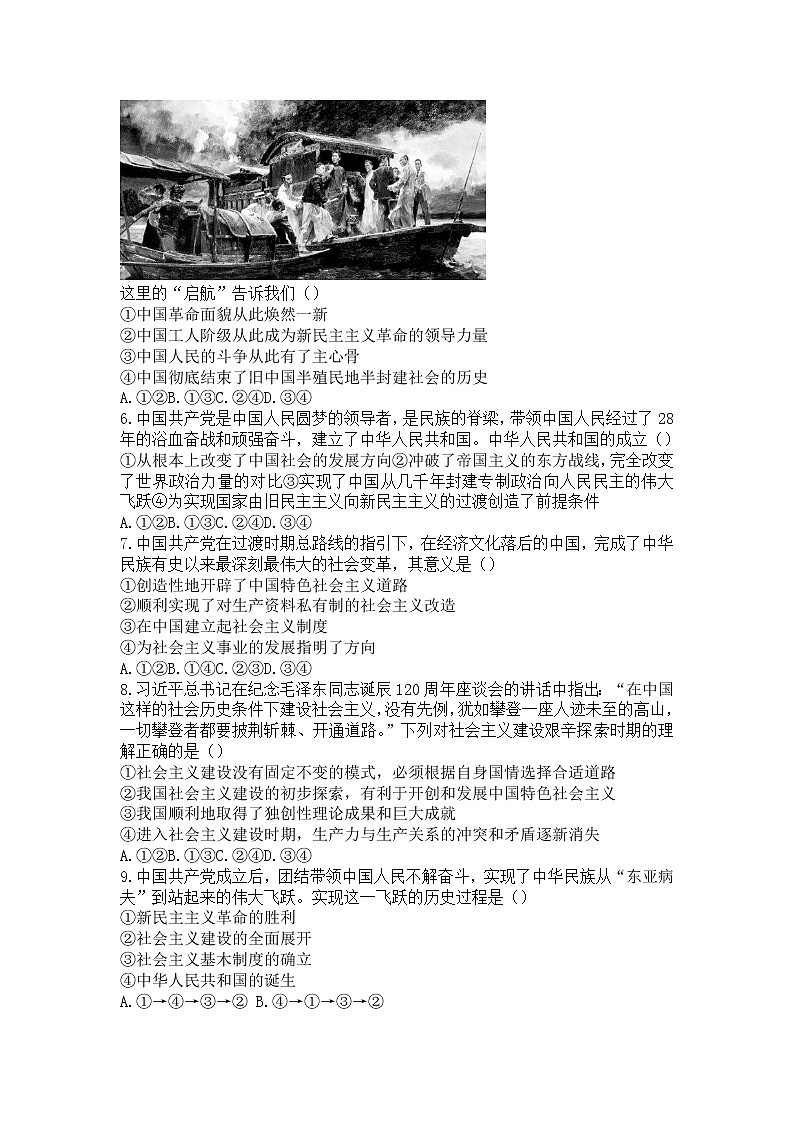 这里的“启航”告诉我们（）
①中国革命面貌从此焕然一新
②中国工人阶级从此成为新民主主义革命的领导力量
③中国人民的斗争从此有了主心骨
④中国彻底结束了旧中国半殖民地半封建社会的历史
A.①②B.①③C.②④D.③④
6.中国共产党是中国人民圆梦的领导者，是民族的脊梁，带领中国人民经过了 28 年的浴血奋战和顽强奋斗，建立了中华人民共和国。中华人民共和国的成立（）
①从根本上改变了中国社会的发展方向②冲破了帝国主义的东方战线，完全改变了世界政治力量的对比③实现了中国从几千年封建专制政治向人民民主的伟大飞跃④为实现国家由旧民主主义向新民主主义的过渡创造了前提条件
A.①②B.①③C.②④D.③④
7.中国共产党在过渡时期总路线的指引下，在经济文化落后的中国，完成了中华民族有史以来最深刻最伟大的社会变革，其意义是（）
①创造性地开辟了中国特色社会主义道路
②顺利实现了对生产资料私有制的社会主义改造
③在中国建立起社会主义制度
④为社会主义事业的发展指明了方向
A.①②B.①④C.②③D.③④
8.习近平总书记在纪念毛泽东同志诞辰 120 周年座谈会的讲话中指出：“在中国这样的社会历史条件下建设社会主义，没有先例，犹如攀登一座人迹未至的高山，一切攀登者都要披荆斩棘、开通道路。”下列对社会主义建设艰辛探索时期的理解正确的是（）
①社会主义建设没有固定不变的模式，必须根据自身国情选择合适道路
②我国社会主义建设的初步探索，有利于开创和发展中国特色社会主义
③我国顺利地取得了独创性理论成果和巨大成就
④进入社会主义建设时期，生产力与生产关系的冲突和矛盾逐渐消失
A.①②B.①③C.②④D.③④
9.中国共产党成立后，团结带领中国人民不解奋斗，实现了中华民族从“东亚病夫”到站起来的伟大飞跃。实现这一飞跃的历史过程是（）
①新民主主义革命的胜利
②社会主义建设的全面展开
③社会主义基本制度的确立
④中华人民共和国的诞生
A.①→④→③→② B.④→①→③→②